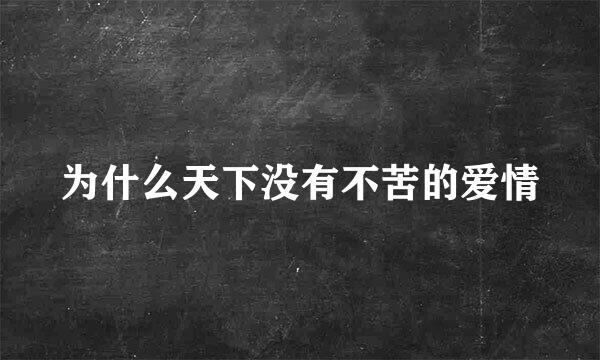 为什么天下没有不苦的爱情